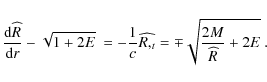 $\frac{\mathrm{d}\widehat{R}}{\mathrm{d}r} - \sqrt{1+2E} = -\frac{1}{c}\widehat{R_{,t}} = \mp\sqrt{\frac{2M}{\widehat{R}} + 2E}$ .